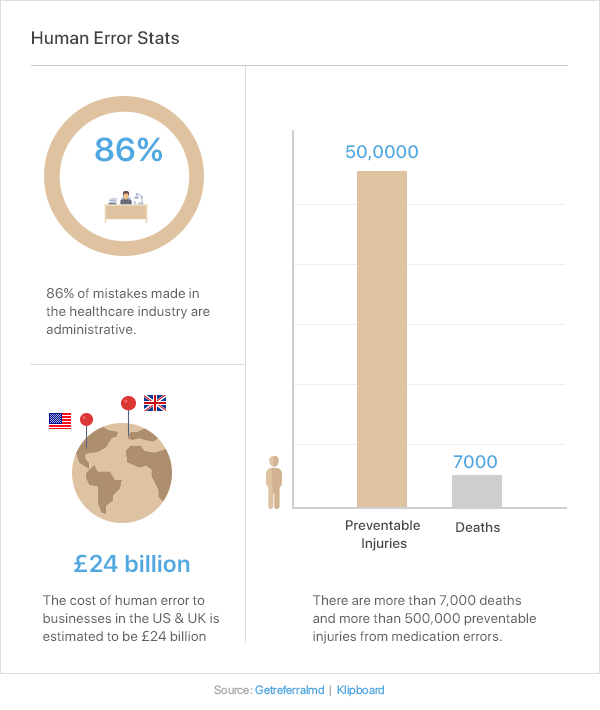 Human Error Stats

86%

86% of mistakes made in the healthcare industry are administrative.

£24 billion

The cost of human error to businesses in the US & UK is estimated to be £24 billion

50,0000

7000

Preventable Injuries

Deaths

There are more than 7,000 deaths and more than 500,000 preventable injuries from medication errors.

Source: Getreferralmd | Klipboard